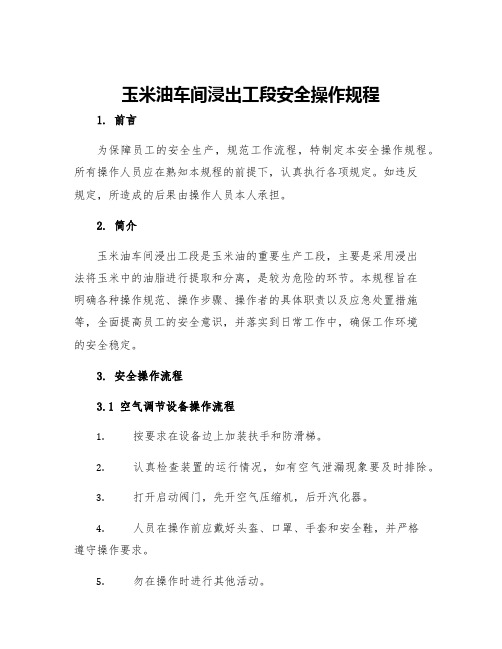 玉米油车间浸出工段安全操作规程

1. 前言

为保障员工的安全生产，规范工作流程，特制定本安全操作规程。所有操作人员应在熟知本规程的前提下，认真执行各项规定。如违反规定，所造成的后果由操作人员本人承担。

2. 简介

玉米油车间浸出工段是玉米油的重要生产工段，主要是采用浸出法将玉米中的油脂进行提取和分离，是较为危险的环节。本规程旨在明确各种操作规范、操作步骤、操作者的具体职责以及应急处置措施等，全面提高员工的安全意识，并落实到日常工作中，确保工作环境的安全稳定。

3. 安全操作流程

3.1 空气调节设备操作流程

1. 按要求在设备边上加装扶手和防滑梯。

2. 认真检查装置的运行情况，如有空气泄漏现象要及时排除。

3. 打开启动阀门，先开空气压缩机，后开汽化器。

4. 人员在操作前应戴好头盔、口罩、手套和安全鞋，并严格遵守操作要求。

5. 勿在操作时进行其他活动。